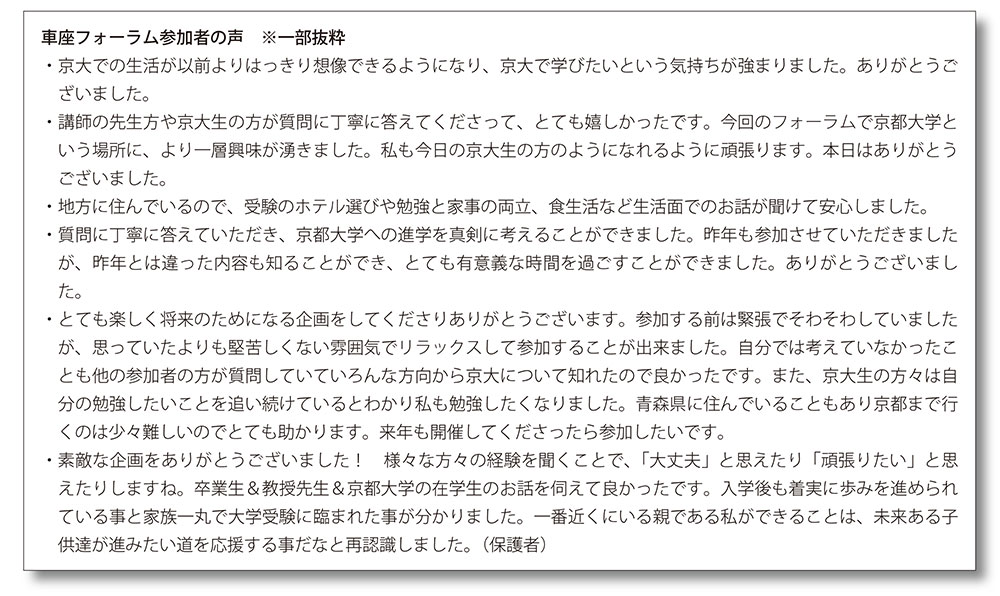 車座フォーラム参加者の声　※一部抜粋

・京大での生活が以前よりはっきり想像できるようになり、京大で学びたいという気持ちが強まりました。ありがとうございました。

・講師の先生方や京大生の方が質問に丁寧に答えてくださって、とても嬉しかったです。今回のフォーラムで京都大学という場所に、より一層興味が湧きました。私も今日の京大生の方のようになれるように頑張ります。本日はありがとうございました。

・地方に住んでいるので、受験のホテル選びや勉強と家事の両立、食生活など生活面でのお話が聞けて安心しました。

・質問に丁寧に答えていただき、京都大学への進学を真剣に考えることができました。昨年も参加させていただきましたが、昨年とは違った内容も知ることができ、とても有意義な時間を過ごすことができました。ありがとうございました。

・とても楽しく将来のためになる企画をしてくださりありがとうございます。参加する前は緊張でそわそわしていましたが、思っていたよりも堅苦しくない雰囲気でリラックスして参加することが出来ました。自分では考えていなかったことも他の参加者の方が質問していていろんな方向から京大について知れたので良かったです。また、京大生の方々は自分の勉強したいことを追い続けているとわかり私も勉強したくなりました。青森県に住んでいることもあり京都まで行くのは少々難しいのでとても助かります。来年も開催してくださったら参加したいです。

・素敵な企画をありがとうございました！　様々な方々の経験を聞くことで、「大丈夫」と思えたり「頑張りたい」と思えたりしますね。卒業生＆教授先生＆京都大学の在学生のお話を伺えて良かったです。入学後も着実に歩みを進められている事と家族一丸で大学受験に臨まれた事が分かりました。一番近くにいる親である私ができることは、未来ある子供達が進みたい道を応援する事だなと再認識しました。（保護者）